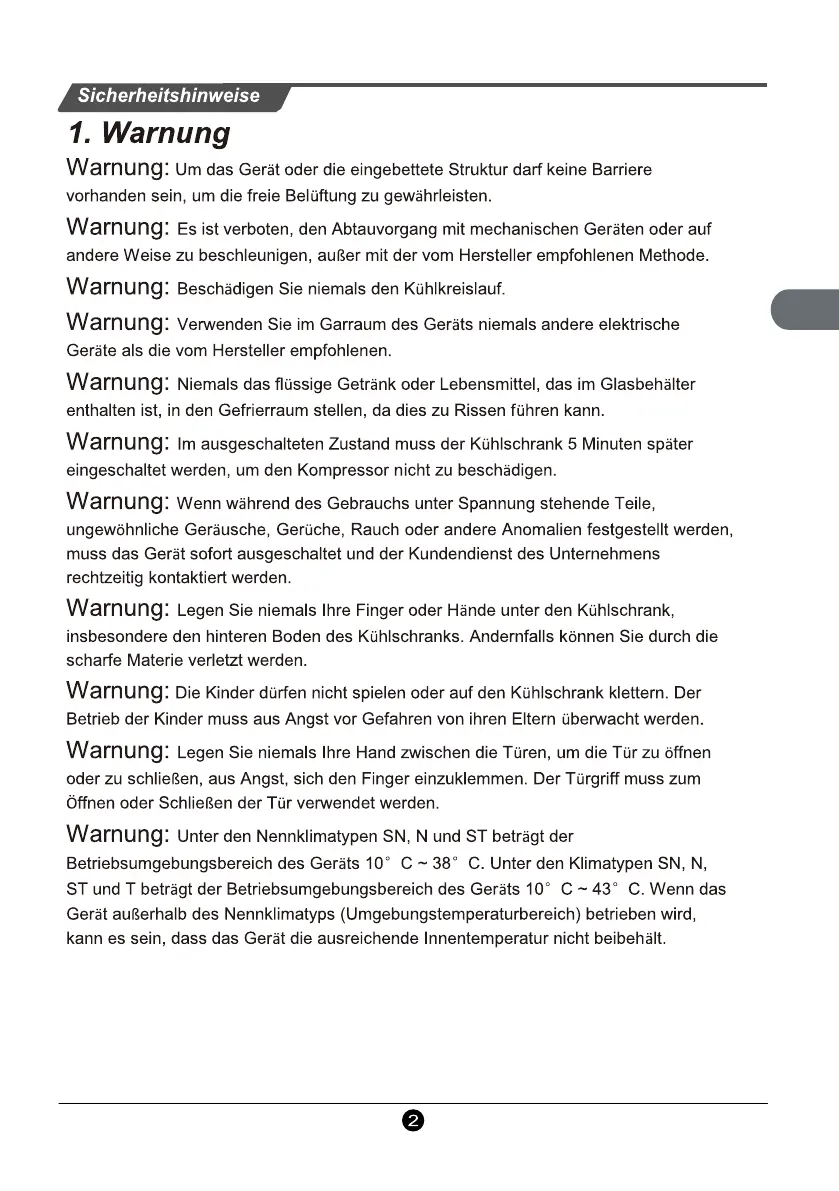 Sicherheitshinweise

1. Warnung

Warnung: Um das Gerät oder die eingebettete Struktur darf keine Barriere vorhanden sein, um die freie Belüftung zu gewährleisten.

Warnung: Es ist verboten, den Abtauvorgang mit mechanischen Geräten oder auf andere Weise zu beschleunigen, außer mit der vom Hersteller empfohlenen Methode.

Warnung: Beschädigen Sie niemals den Kühlkreislauf.

Warnung: Verwenden Sie im Garraum des Geräts niemals andere elektrische Geräte als die vom Hersteller empfohlenen.

Warnung: Niemals das flüssige Getränk oder Lebensmittel, das im Glasbehälter enthalten ist, in den Gefrierraum stellen, da dies zu Rissen führen kann.

Warnung: Im ausgeschalteten Zustand muss der Kühlschrank 5 Minuten später eingeschaltet werden, um den Kompressor nicht zu beschädigen.

Warnung: Wenn während des Gebrauchs unter Spannung stehende Teile, ungewöhnliche Geräusche, Gerüche, Rauch oder andere Anomalien festgestellt werden, muss das Gerät sofort ausgeschaltet und der Kundendienst des Unternehmens rechtzeitig kontaktiert werden.

Warnung: Legen Sie niemals Ihre Finger oder Hände unter den Kühlschrank, insbesondere den hinteren Boden des Kühlschranks. Andernfalls können Sie durch die scharfe Materie verletzt werden.

Warnung: Die Kinder dürfen nicht spielen oder auf den Kühlschrank klettern. Der Betrieb der Kinder muss aus Angst vor Gefahren von ihren Eltern überwacht werden.

Warnung: Legen Sie niemals Ihre Hand zwischen die Türen, um die Tür zu öffnen oder zu schließen, aus Angst, sich den Finger einzuklemmen. Der Türgriff muss zum Öffnen oder Schließen der Tür verwendet werden.

Warnung: Unter den Nennklimatypen SN, N und ST beträgt der Betriebsumgebungsbereich des Geräts 10° C ~ 38° C. Unter den Klimatypen SN, N, ST und T beträgt der Betriebsumgebungsbereich des Geräts 10° C ~ 43° C. Wenn das Gerät außerhalb des Nennklimatyps (Umgebungstemperaturbereich) betrieben wird, kann es sein, dass das Gerät die ausreichende Innentemperatur nicht beibehält.

2